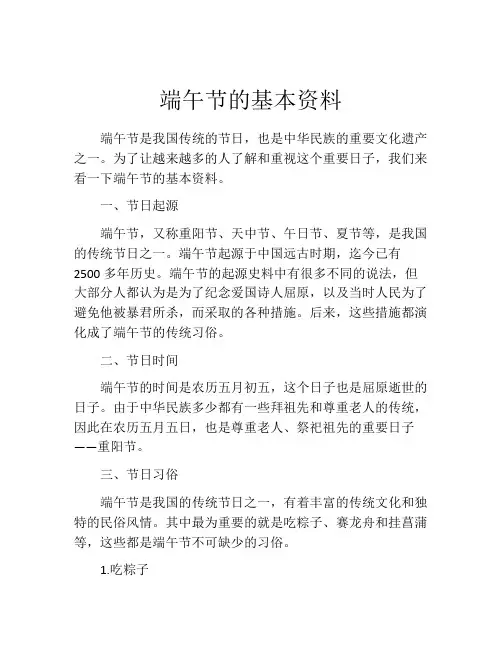 端午节的基本资料

端午节是我国传统的节日，也是中华民族的重要文化遗产之一。为了让越来越多的人了解和重视这个重要日子，我们来看一下端午节的基本资料。

一、节日起源

端午节，又称重阳节、天中节、午日节、夏节等，是我国的传统节日之一。端午节起源于中国远古时期，迄今已有2500多年历史。端午节的起源史料中有很多不同的说法，但大部分人都认为是为了纪念爱国诗人屈原，以及当时人民为了避免他被暴君所杀，而采取的各种措施。后来，这些措施都演化成了端午节的传统习俗。

二、节日时间

端午节的时间是农历五月初五，这个日子也是屈原逝世的日子。由于中华民族多少都有一些拜祖先和尊重老人的传统，因此在农历五月五日，也是尊重老人、祭祀祖先的重要日子——重阳节。

三、节日习俗

端午节是我国的传统节日之一，有着丰富的传统文化和独特的民俗风情。其中最为重要的就是吃粽子、赛龙舟和挂菖蒲等，这些都是端午节不可缺少的习俗。

1.吃粽子